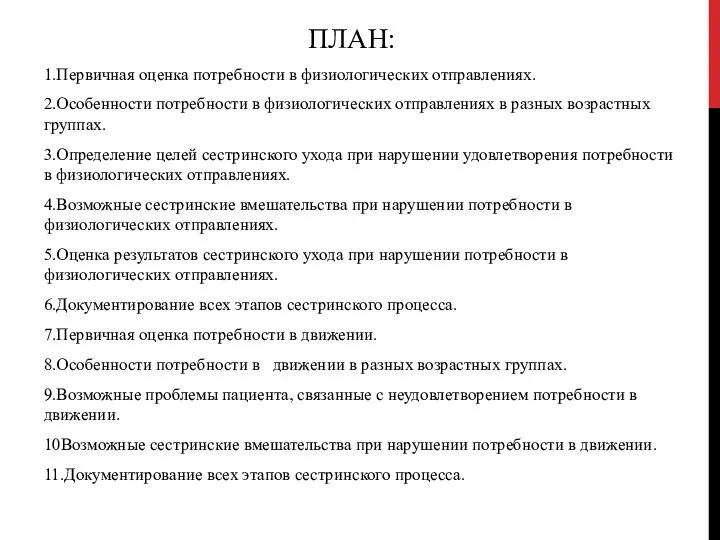 ПЛАН:

1.Первичная оценка потребности в физиологических отправлениях.

2.Особенности потребности в физиологических отправлениях в разных возрастных группах.

3.Определение целей сестринского ухода при нарушении удовлетворения потребности в физиологических отправлениях.

4.Возможные сестринские вмешательства при нарушении потребности в физиологических отправлениях.

5.Оценка результатов сестринского ухода при нарушении потребности в физиологических отправлениях.

6.Документирование всех этапов сестринского процесса.

7.Первичная оценка потребности в движении.

8.Особенности потребности в движении в разных возрастных группах.

9.Возможные проблемы пациента, связанные с неудовлетворением потребности в движении.

10Возможные сестринские вмешательства при нарушении потребности в движении.

11.Документирование всех этапов сестринского процесса.